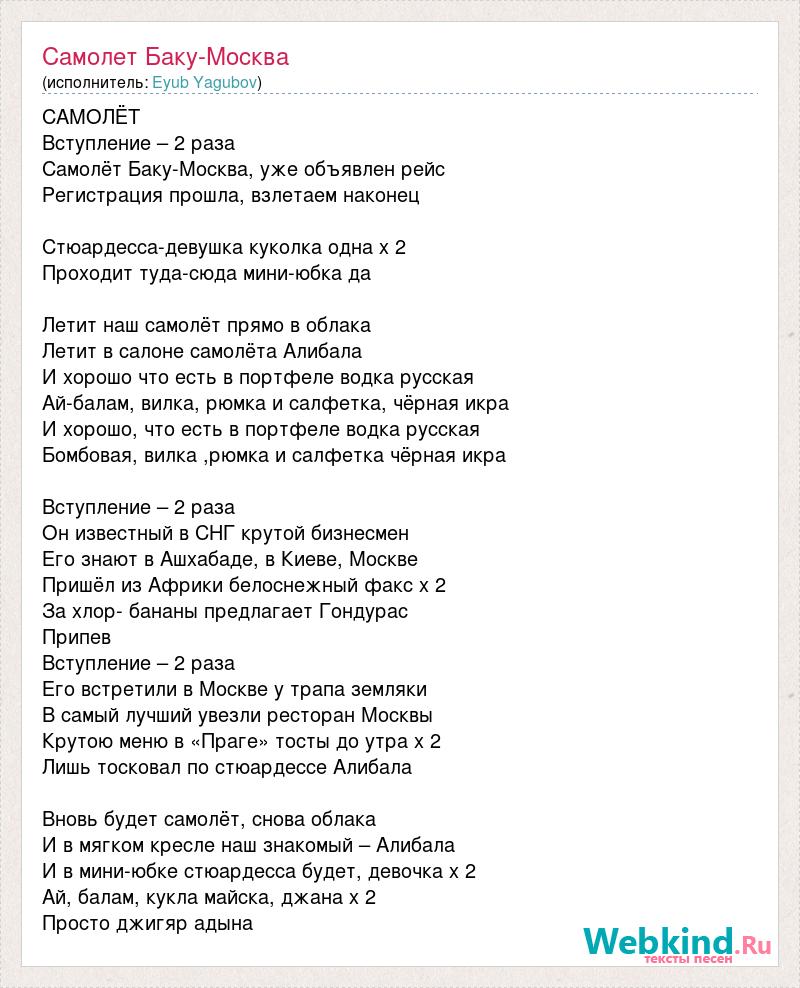 Самолет Баку-Москва
(исполнитель: Eyub Yagubov)

САМОЛЁТ
Вступление – 2 раза
Самолёт Баку-Москва, уже объявлен рейс
Регистрация прошла, взлетаем наконец

Стюардесса-девушка куколка одна х 2
Проходит туда-сюда мини-юбка да

Летит наш самолёт прямо в облака
Летит в салоне самолёта Алибала
И хорошо что есть в портфеле водка русская
Ай-балам, вилка, рюмка и салфетка, чёрная икра
И хорошо, что есть в портфеле водка русская
Бомбовая, вилка ,рюмка и салфетка чёрная икра

Вступление – 2 раза
Он известный в СНГ крутой бизнесмен
Его знают в Ашхабаде, в Киеве, Москве
Пришёл из Африки белоснежный факс х 2
За хлор- бананы предлагает Гондурас
Припев
Вступление – 2 раза
Его встретили в Москве у трапа земляки
В самый лучший увезли ресторан Москвы
Крутою меню в «Праге» тосты до утра х 2
Лишь тосковал по стюардессе Алибала

Вновь будет самолёт, снова облака
И в мягком кресле наш знакомый – Алибала
И в мини-юбке стюардесса будет, девочка х 2
Ай, балам, кукла майска, джана х 2
Просто джигяр адына

Webkind.Ru
тексты песен